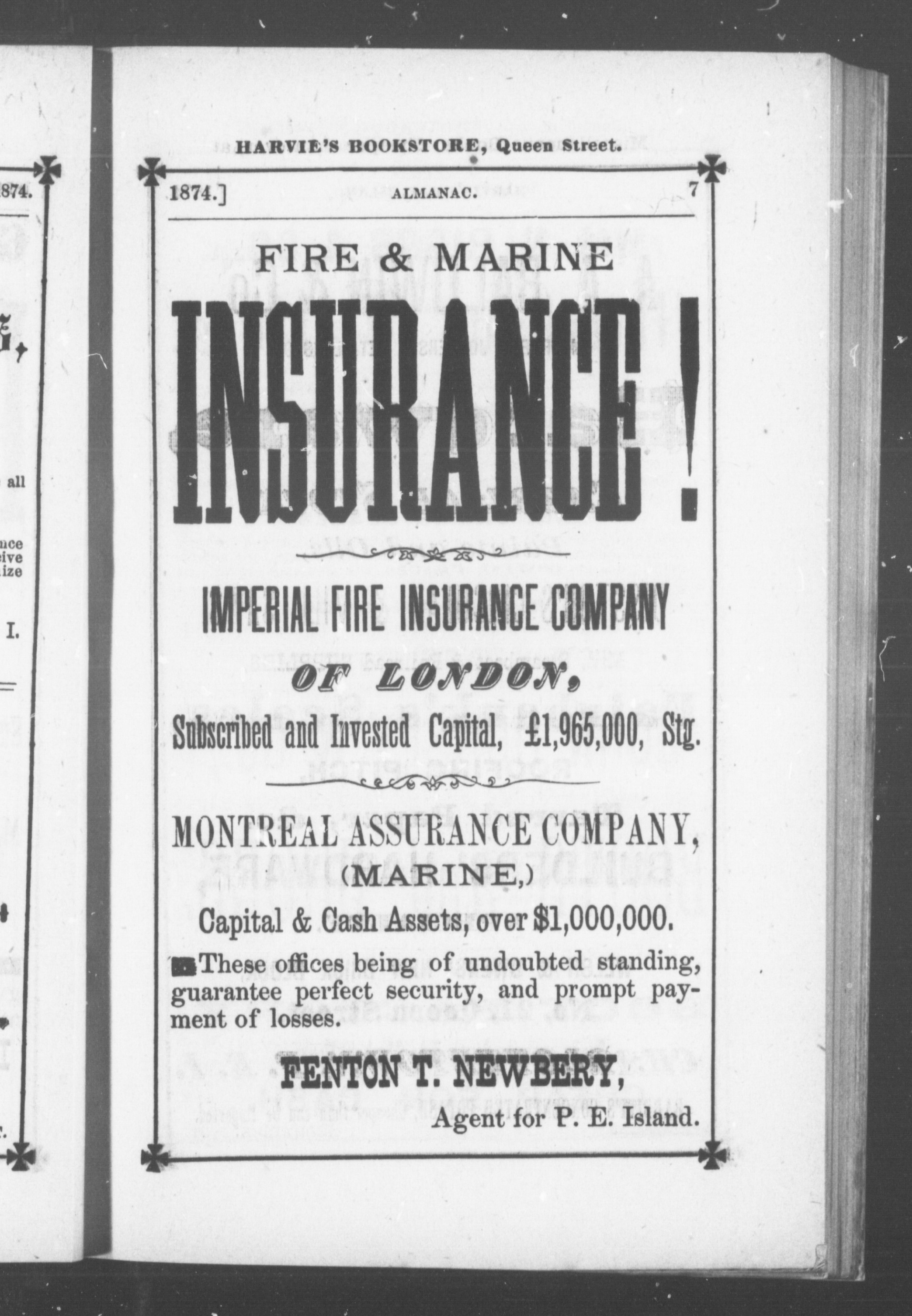 HARVIE'S BOOKSTORE, Queen Street.

1874.] ALMANAC. 7

FIRE & MARINE

INSURANCE!

IMPERIAL FIRE INSURANCE COMPANY

OF LONDON,

Subscribed and Invested Capital, £1,965,000, Stg.

MONTREAL ASSURANCE COMPANY, (MARINE,)

Capital & Cash Assets, over $1,000,000.

These offices being of undoubted standing, guarantee perfect security, and prompt payment of losses.

FENTON T. NEWBERY,

Agent for P. E. Island.